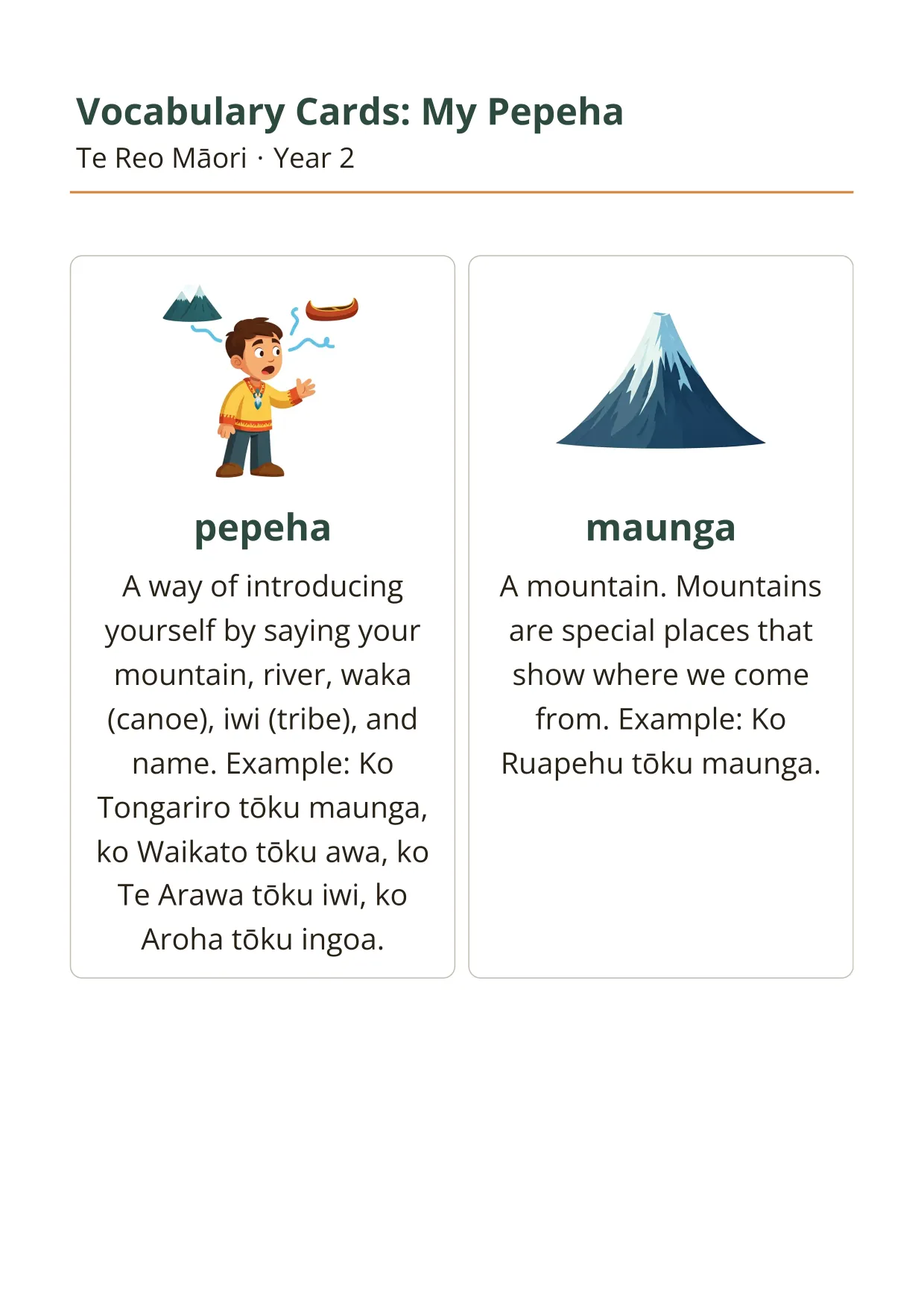 Vocabulary Cards: My Pepeha

Te Reo Māori · Year 2

pepeha

A way of introducing yourself by saying your mountain, river, waka (canoe), iwi (tribe), and name. Example: Ko Tongariro tōku maunga, ko Waikato tōku awa, ko Te Arawa tōku iwi, ko Aroha tōku ingoa.

maunga

A mountain. Mountains are special places that show where we come from. Example: Ko Ruapehu tōku maunga.